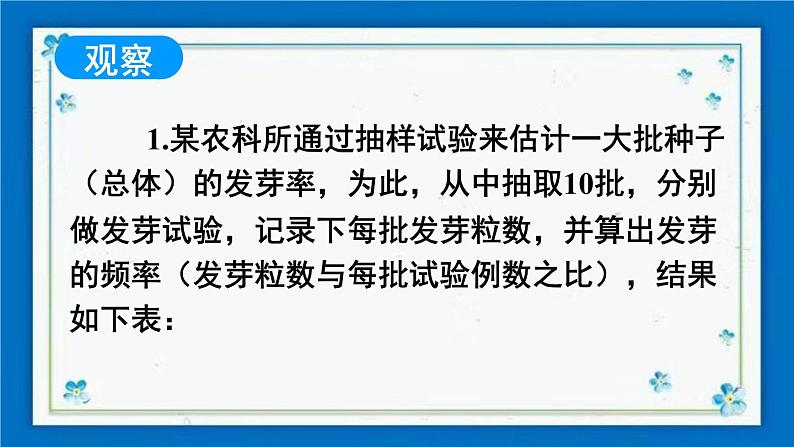 观察

1.某农科所通过抽样试验来估计一大批种子（总体）的发芽率，为此，从中抽取10批，分别做发芽试验，记录下每批发芽粒数，并算出发芽的频率（发芽粒数与每批试验例数之比），结果如下表：